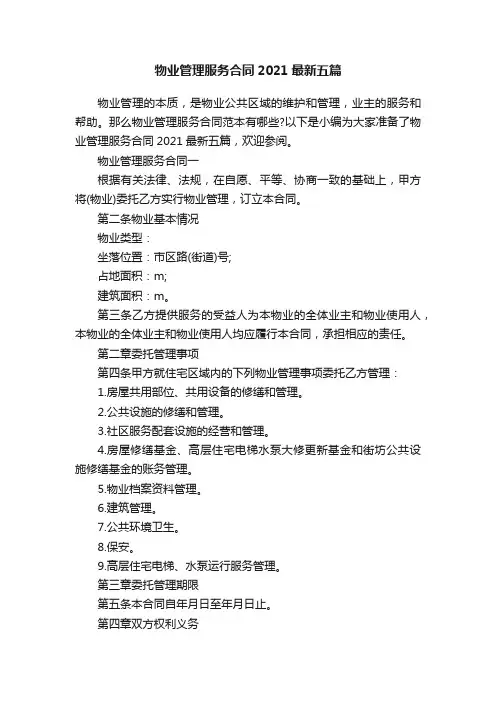 物业管理服务合同 2021 最新五篇

物业管理的本质，是物业公共区域的维护和管理，业主的服务和帮助。那么物业管理服务合同范本有哪些?以下是小编为大家准备了物业管理服务合同 2021 最新五篇，欢迎参阅。

物业管理服务合同一

根据有关法律、法规，在自愿、平等、协商一致的基础上，甲方将(物业)委托乙方实行物业管理，订立本合同。

第二条物业基本情况

物业类型：

坐落位置：市区路(街道)号;

占地面积：m;

建筑面积：m。

第三条乙方提供服务的受益人为本物业的全体业主和物业使用人，本物业的全体业主和物业使用人均应履行本合同，承担相应的责任。

第二章委托管理事项

第四条甲方就住宅区域内的下列物业管理事项委托乙方管理：

1.房屋共用部位、共用设备的修缮和管理。

2.公共设施的修缮和管理。

3.社区服务配套设施的经营和管理。

4.房屋修缮基金、高层住宅电梯水泵大修更新基金和街坊公共设施修缮基金的账务管理。

5.物业档案资料管理。

6.建筑管理。

7.公共环境卫生。

8.保安。

9.高层住宅电梯、水泵运行服务管理。

第三章委托管理期限

第五条本合同自年月日至年月日止。

第四章双方权利义务